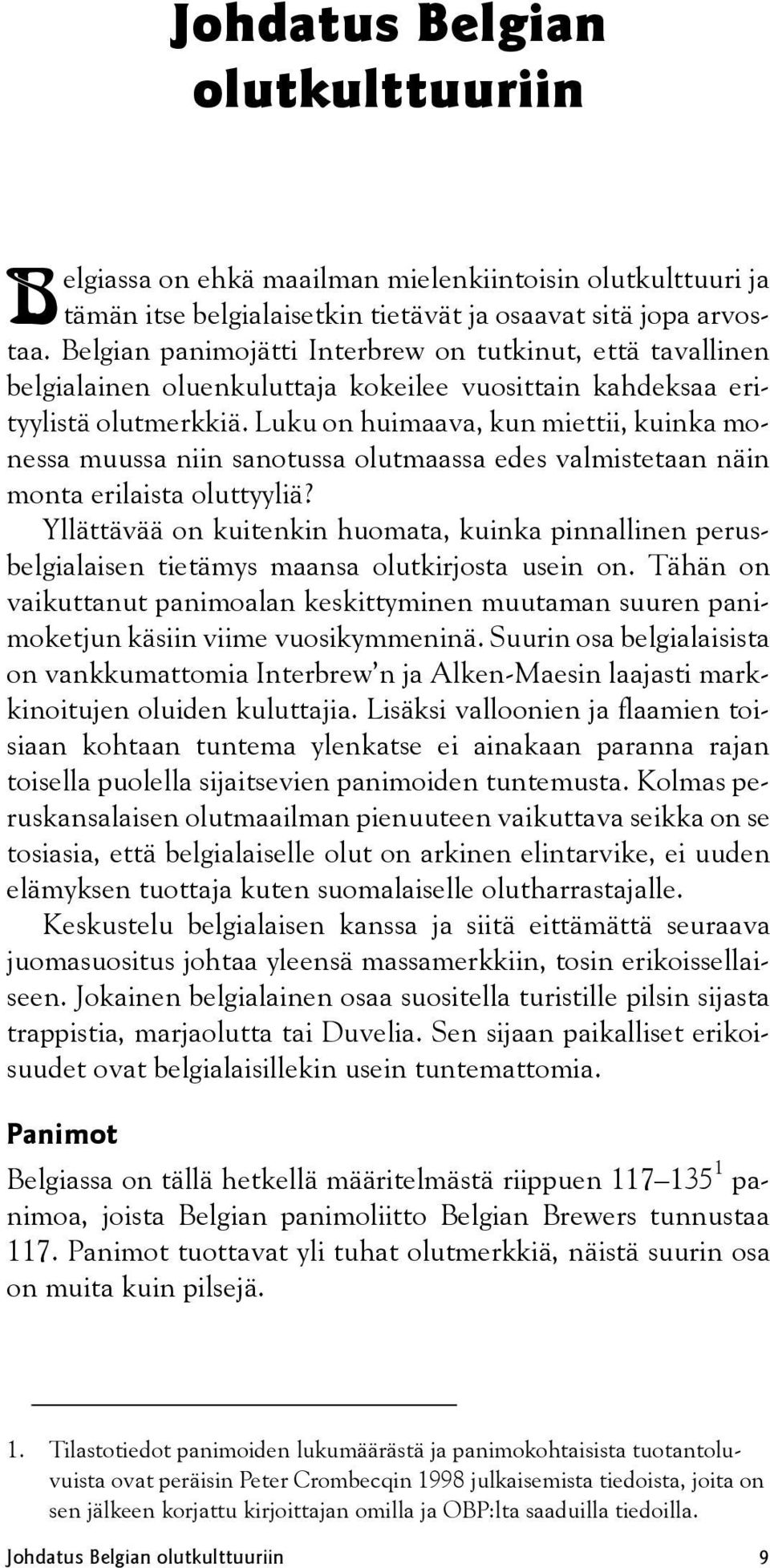 Johdatus Belgian olutkulttuuriin

Belgiassa on ehkä maailman mielenkiintoisin olutkulttuuri ja tämän itse belgialaisetkin tietävät ja osaavat sitä jopa arvostaa. Belgian panimojätti Interbrew on tutkinut, että tavallinen belgialainen oluenkuluttaja kokeilee vuosittain kahdeksaa erityylistä olutmerkkiä. Luku on huimaava, kun miettii, kuinka monessa muussa niin sanotussa olutmaassa edes valmistetaan näin monta erilaista oluttyyliä?

Yllättävää on kuitenkin huomata, kuinka pinnallinen perusbelgialaisen tietämys maansa olutkirjosta usein on. Tähän on vaikuttanut panimoalan keskittyminen muutaman suuren panimoketjun käsiin viime vuosikymmeninä. Suurin osa belgialaisista on vankkumattomia Interbrew'n ja Alken-Maesin laajasti markkinoitujen oluiden kuluttajia. Lisäksi valloonien ja flaamien toisiaan kohtaan tuntema ylenkatse ei ainakaan paranna rajan toisella puolella sijaitsevien panimoiden tuntemusta. Kolmas peruskansalaisen olutmaailman pienuuteen vaikuttava seikka on se tosiasia, että belgialaiselle olut on arkinen elintarvike, ei uuden elämyksen tuottaja kuten suomalaiselle olutharrastajalle.

Keskustelu belgialaisen kanssa ja siitä eittämättä seuraava juomasuositus johtaa yleensä massamerkkiin, tosin erikoissellaiseen. Jokainen belgialainen osaa suositella turistille pilsin sijasta trappistia, marjaolutta tai Duvelia. Sen sijaan paikalliset erikoisuudet ovat belgialaisillekin usein tuntemattomia.

Panimot

Belgiassa on tällä hetkellä määritelmästä riippuen 117–135$^1$ panimoa, joista Belgian panimoliitto Belgian Brewers tunnustaa 117. Panimot tuottavat yli tuhat olutmerkkiä, näistä suurin osa on muita kuin pilsejä.

1. Tilastotiedot panimoiden lukumäärästä ja panimokohtaisista tuotantoluvuista ovat peräisin Peter Crombecqin 1998 julkaisemista tiedoista, joita on sen jälkeen korjattu kirjoittajan omilla ja OBP:lta saaduilla tiedoilla.

Johdatus Belgian olutkulttuuriin 9